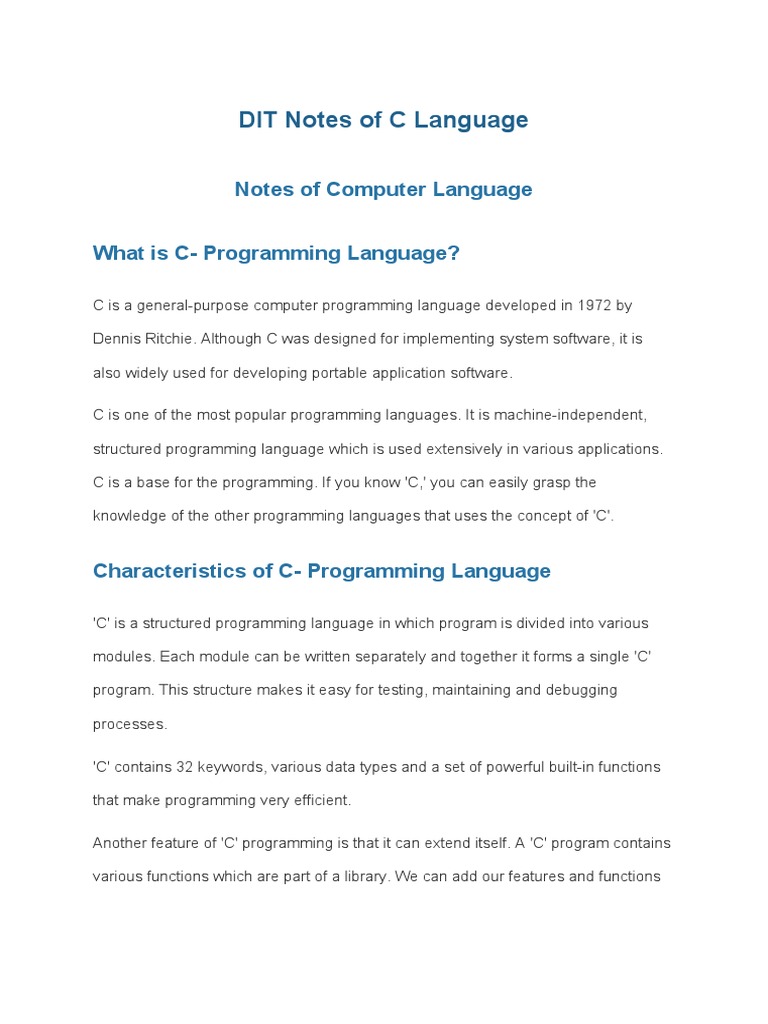 DIT Notes of C Language

Notes of Computer Language

What is C- Programming Language?

C is a general-purpose computer programming language developed in 1972 by Dennis Ritchie. Although C was designed for implementing system software, it is also widely used for developing portable application software.

C is one of the most popular programming languages. It is machine-independent, structured programming language which is used extensively in various applications. C is a base for the programming. If you know 'C,' you can easily grasp the knowledge of the other programming languages that uses the concept of 'C'.

Characteristics of C- Programming Language

'C' is a structured programming language in which program is divided into various modules. Each module can be written separately and together it forms a single 'C' program. This structure makes it easy for testing, maintaining and debugging processes.

'C' contains 32 keywords, various data types and a set of powerful built-in functions that make programming very efficient.

Another feature of 'C' programming is that it can extend itself. A 'C' program contains various functions which are part of a library. We can add our features and functions